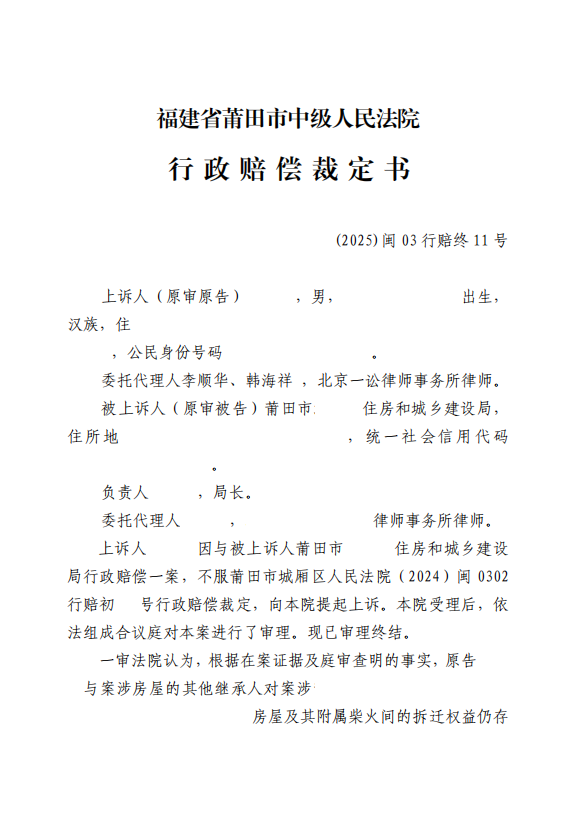 福建省莆田市中级人民法院

行政赔偿裁定书

(2025)闽03行赔终11号

上诉人（原审原告）　　，男，　　　　出生，汉族，住
，公民身份号码　　　　。

委托代理人李顺华、韩海祥，北京一讼律师事务所律师。

被上诉人（原审被告）莆田市　　住房和城乡建设局，住所地　　　　，统一社会信用代码
。

负责人　　，局长。

委托代理人　　，　　　　律师事务所律师。

上诉人　　因与被上诉人莆田市　　住房和城乡建设局行政赔偿一案，不服莆田市城厢区人民法院（2024）闽0302行赔初　　号行政赔偿裁定，向本院提起上诉。本院受理后，依法组成合议庭对本案进行了审理。现已审理终结。

一审法院认为，根据在案证据及庭审查明的事实，原告
与案涉房屋的其他继承人对案涉
房屋及其附属柴火间的拆迁权益仍存